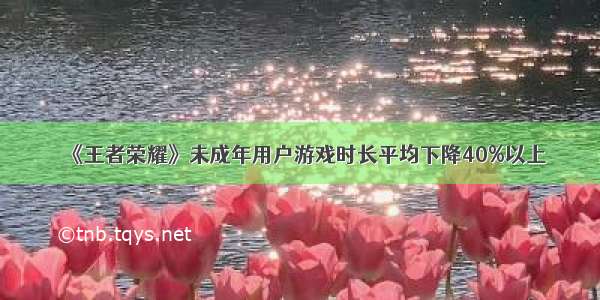 《王者荣耀》未成年用户游戏时长平均下降40%以上

©tnb.tqys.net